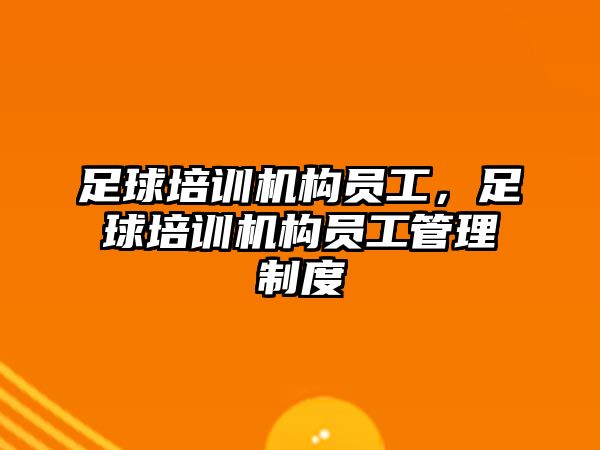 足球培训机构员工，足球培训机构员工管理制度